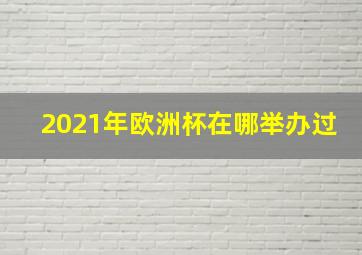 2021年欧洲杯在哪举办过